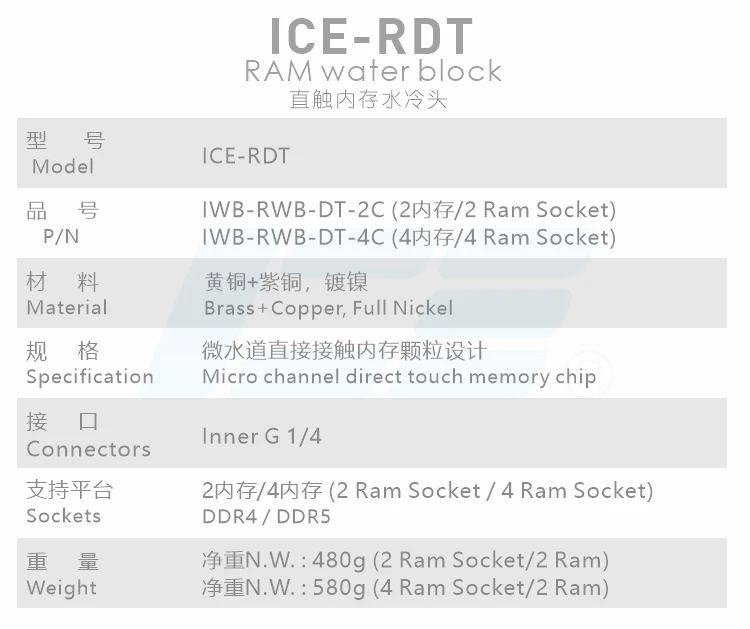 ICE-RDT
RAM water block
直触内存水冷头

型 号
Model
ICE-RDT

品 号
P/N
IWB-RWB-DT-2C (2内存/2 Ram Socket)
IWB-RWB-DT-4C (4内存/4 Ram Socket)

材 料
Material
黄铜+紫铜，镀镍
Brass+Copper, Full Nickel

规 格
Specification
微水道直接接触内存颗粒设计
Micro channel direct touch memory chip

接 口
Connectors
Inner G 1/4

支持平台
Sockets
2内存/4内存 (2 Ram Socket / 4 Ram Socket)
DDR4 / DDR5

重 量
Weight
净重N.W. : 480g (2 Ram Socket/2 Ram)
净重N.W. : 580g (4 Ram Socket/2 Ram)